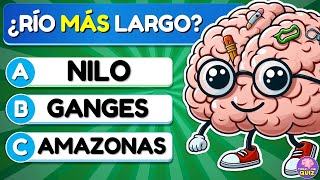 ¿RÍO MÁS LARGO?

A NILO

B GANGES

C AMAZONAS

QUIZ